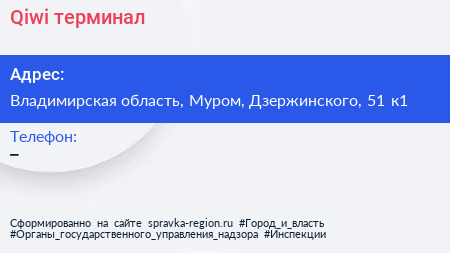 Qiwi терминал

Адрес:

Владимирская область, Муром, Дзержинского, 51 к1

Телефон:

–

Сформированно на сайте spravka-region.ru #Город_и_власть #Органы_государственного_управления_надзора #Инспекции